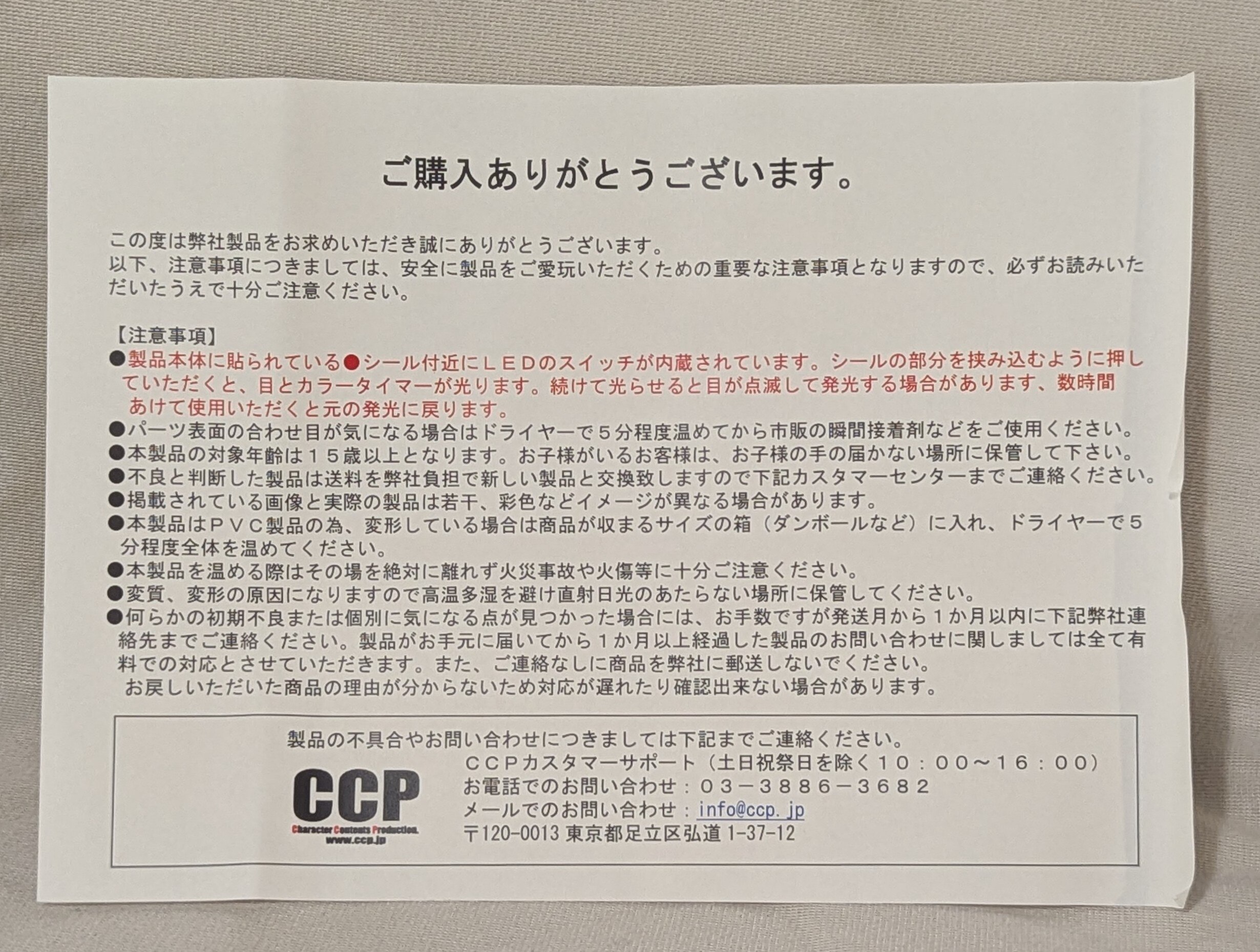 ご購入ありがとうございます。

この度は弊社製品をお求めいただき誠にありがとうございます。
以下、注意事項につきましては、安全に製品をご愛玩いただくための重要な注意事項となりますので、必ずお読みいただいたうえで十分ご注意ください。

【注意事項】
• 製品本体に貼られている●シール付近にＬＥＤのスイッチが内蔵されています。シールの部分を挟み込むように押していただくと、目とカラータイマーが光ります。続けて光らせると目が点滅して発光する場合があります、数時間あけて使用いただくと元の発光に戻ります。
• パーツ表面の合わせ目が気になる場合はドライヤーで５分程度温めてから市販の瞬間接着剤などをご使用ください。
• 本製品の対象年齢は１５歳以上となります。お子様がいるお客様は、お子様の手の届かない場所に保管して下さい。
• 不良と判断した製品は送料を弊社負担で新しい製品と交換致しますので下記カスタマーセンターまでご連絡ください。
• 掲載されている画像と実際の製品は若干、彩色などイメージが異なる場合があります。
• 本製品はＰＶＣ製品の為、変形している場合は商品が収まるサイズの箱（ダンボールなど）に入れ、ドライヤーで５分程度全体を温めてください。
• 本製品を温める際はその場を絶対に離れず火災事故や火傷等に十分ご注意ください。
• 変質、変形の原因になりますので高温多湿を避け直射日光のあたらない場所に保管してください。
• 何らかの初期不良または個別に気になる点が見つかった場合には、お手数ですが発送月から１か月以内に下記弊社連絡先までご連絡ください。製品がお手元に届いてから１か月以上経過した製品のお問い合わせに関しましては全て有料での対応とさせていただきます。また、ご連絡なしに商品を弊社に郵送しないでください。
お戻しいただいた商品の理由が分からないため対応が遅れたり確認出来ない場合があります。

製品の不具合やお問い合わせにつきましては下記までご連絡ください。

CCP
Character Contents Production.
www.ccp.jp

ＣＣＰカスタマーサポート（土日祝祭日を除く１０：００～１６：００）
お電話でのお問い合わせ：０３－３８８６－３６８２
メールでのお問い合わせ：info@ccp.jp
〒120-0013 東京都足立区弘道 1-37-12